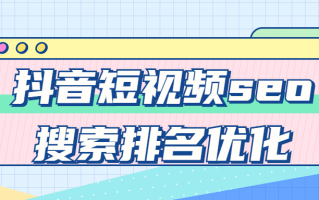 抖音短视频seo
搜索排名优化